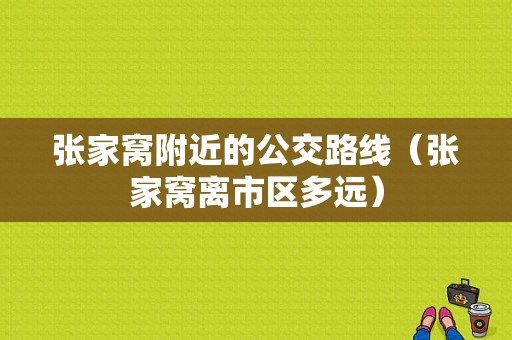 张家窝附近的公交路线（张家窝离市区多远）